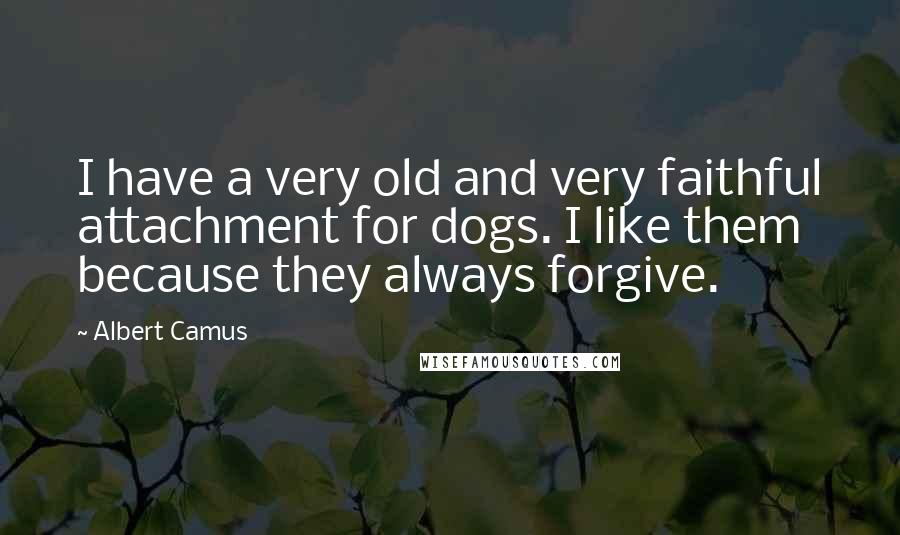 I have a very old and very faithful attachment for dogs. I like them because they always forgive.

~ Albert Camus

WISEFAMOUSQUOTES.COM